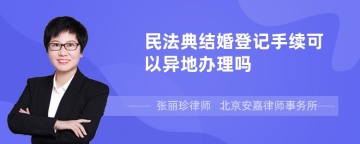 民法典结婚登记手续可以异地办理吗

张丽珍律师 北京安嘉律师事务所